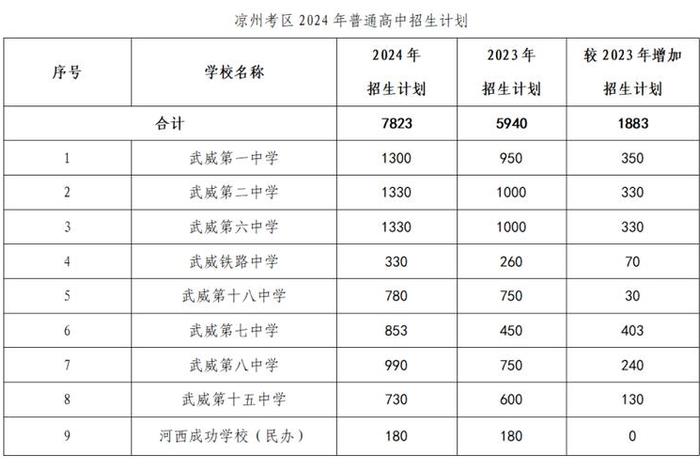 凉州考区 2024 年普通高中招生计划

| 序号 | 学校名称 | 2024 年 招生计划 | 2023 年 招生计划 | 较 2023 年增加 招生计划 |
|---|---|---|---|---|
| 合计 | | 7823 | 5940 | 1883 |
| 1 | 武威第一中学 | 1300 | 950 | 350 |
| 2 | 武威第二中学 | 1330 | 1000 | 330 |
| 3 | 武威第六中学 | 1330 | 1000 | 330 |
| 4 | 武威铁路中学 | 330 | 260 | 70 |
| 5 | 武威第十八中学 | 780 | 750 | 30 |
| 6 | 武威第七中学 | 853 | 450 | 403 |
| 7 | 武威第八中学 | 990 | 750 | 240 |
| 8 | 武威第十五中学 | 730 | 600 | 130 |
| 9 | 河西成功学校（民办） | 180 | 180 | 0 |